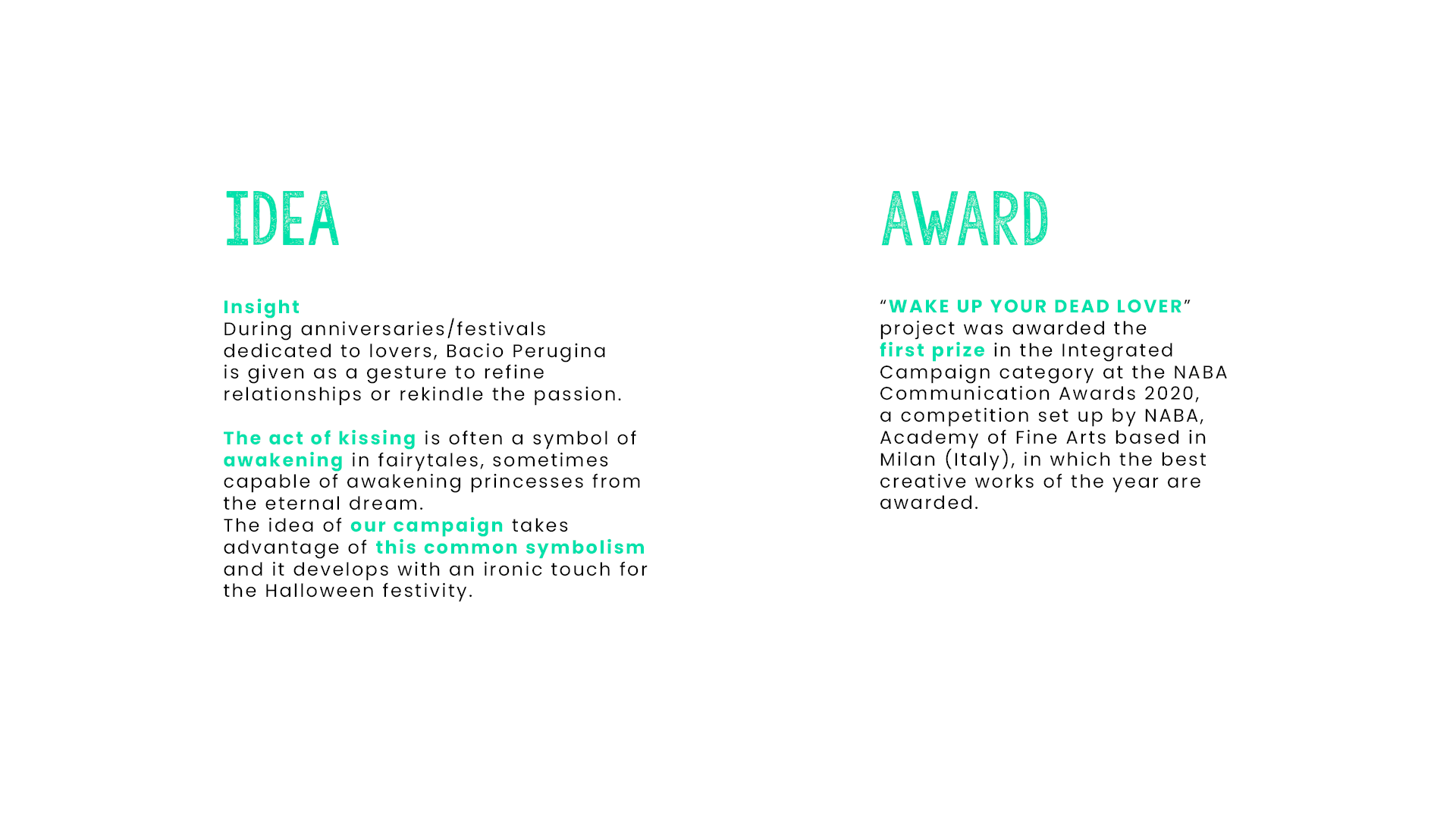 IDEA

Insight
During anniversaries/festivals dedicated to lovers, Bacio Perugina is given as a gesture to refine relationships or rekindle the passion.

The act of kissing is often a symbol of awakening in fairytales, sometimes capable of awakening princesses from the eternal dream.
The idea of our campaign takes advantage of this common symbolism and it develops with an ironic touch for the Halloween festivity.

AWARD

“WAKE UP YOUR DEAD LOVER” project was awarded the first prize in the Integrated Campaign category at the NABA Communication Awards 2020, a competition set up by NABA, Academy of Fine Arts based in Milan (Italy), in which the best creative works of the year are awarded.